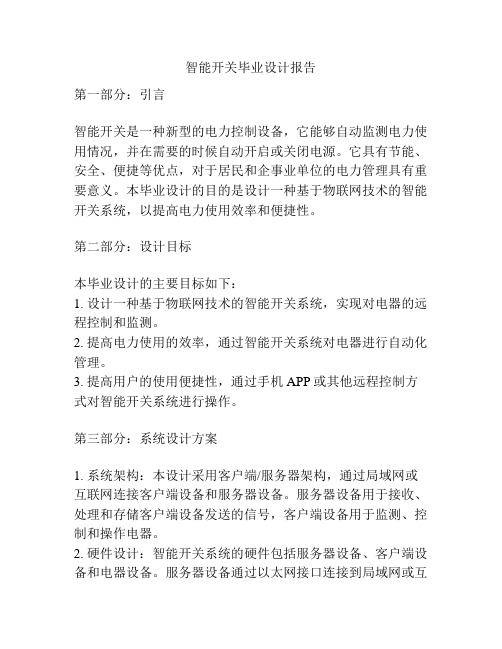 智能开关毕业设计报告

第一部分：引言

智能开关是一种新型的电力控制设备，它能够自动监测电力使用情况，并在需要的时候自动开启或关闭电源。它具有节能、安全、便捷等优点，对于居民和企事业单位的电力管理具有重要意义。本毕业设计的目的是设计一种基于物联网技术的智能开关系统，以提高电力使用效率和便捷性。

第二部分：设计目标

本毕业设计的主要目标如下：
1. 设计一种基于物联网技术的智能开关系统，实现对电器的远程控制和监测。
2. 提高电力使用的效率，通过智能开关系统对电器进行自动化管理。
3. 提高用户的使用便捷性，通过手机 APP 或其他远程控制方式对智能开关系统进行操作。

第三部分：系统设计方案

1. 系统架构：本设计采用客户端/服务器架构，通过局域网或互联网连接客户端设备和服务器设备。服务器设备用于接收、处理和存储客户端设备发送的信号，客户端设备用于监测、控制和操作电器。
2. 硬件设计：智能开关系统的硬件包括服务器设备、客户端设备和电器设备。服务器设备通过以太网接口连接到局域网或互